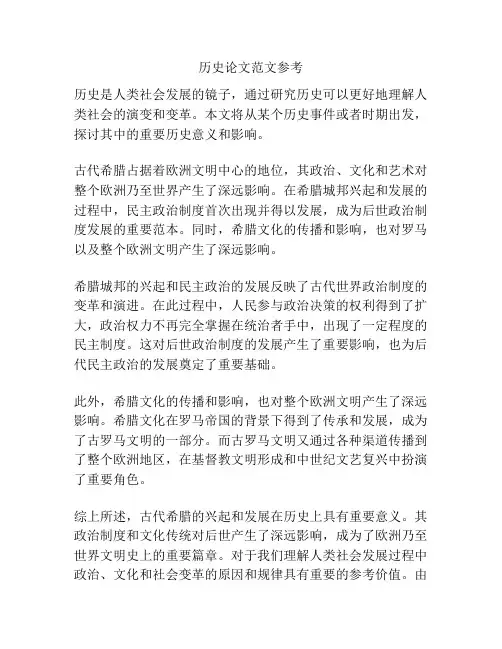 历史论文范文参考

历史是人类社会发展的镜子，通过研究历史可以更好地理解人类社会的演变和变革。本文将从某个历史事件或者时期出发，探讨其中的重要历史意义和影响。

古代希腊占据着欧洲文明中心的地位，其政治、文化和艺术对整个欧洲乃至世界产生了深远影响。在希腊城邦兴起和发展的过程中，民主政治制度首次出现并得以发展，成为后世政治制度发展的重要范本。同时，希腊文化的传播和影响，也对罗马以及整个欧洲文明产生了深远影响。

希腊城邦的兴起和民主政治的发展反映了古代世界政治制度的变革和演进。在此过程中，人民参与政治决策的权利得到了扩大，政治权力不再完全掌握在统治者手中，出现了一定程度的民主制度。这对后世政治制度的发展产生了重要影响，也为后代民主政治的发展奠定了重要基础。

此外，希腊文化的传播和影响，也对整个欧洲文明产生了深远影响。希腊文化在罗马帝国的背景下得到了传承和发展，成为了古罗马文明的一部分。而古罗马文明又通过各种渠道传播到了整个欧洲地区，在基督教文明形成和中世纪文艺复兴中扮演了重要角色。

综上所述，古代希腊的兴起和发展在历史上具有重要意义。其政治制度和文化传统对后世产生了深远影响，成为了欧洲乃至世界文明史上的重要篇章。对于我们理解人类社会发展过程中政治、文化和社会变革的原因和规律具有重要的参考价值。由